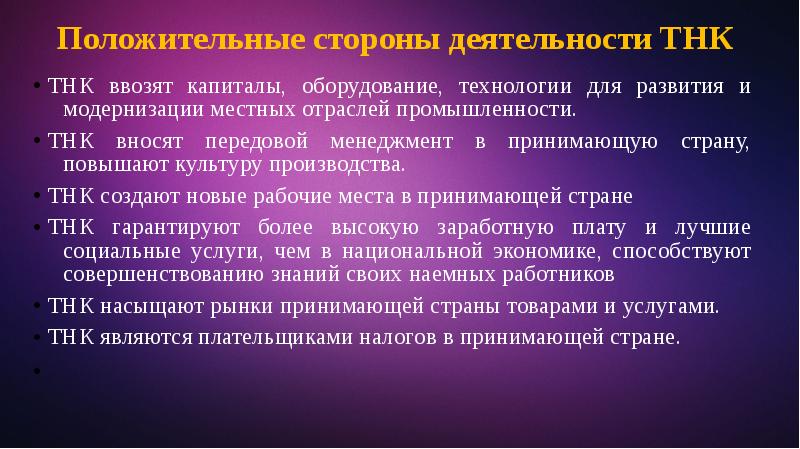 Положительные стороны деятельности ТНК

• ТНК ввозят капиталы, оборудование, технологии для развития и модернизации местных отраслей промышленности.

• ТНК вносят передовой менеджмент в принимающую страну, повышают культуру производства.

• ТНК создают новые рабочие места в принимающей стране

• ТНК гарантируют более высокую заработную плату и лучшие социальные услуги, чем в национальной экономике, способствуют совершенствованию знаний своих наемных работников

• ТНК насыщают рынки принимающей страны товарами и услугами.

• ТНК являются плательщиками налогов в принимающей стране.

•